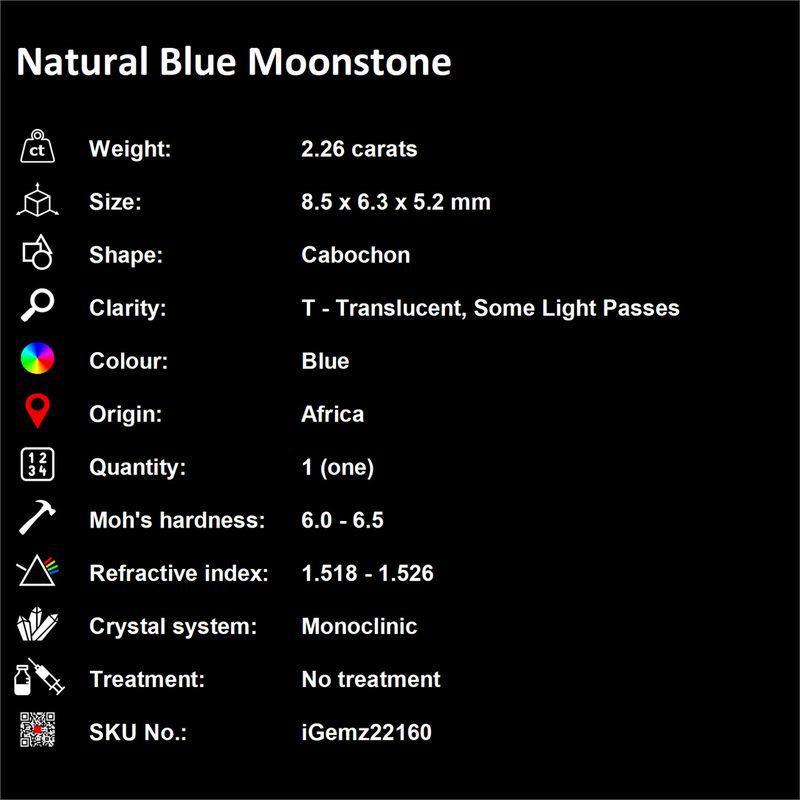 Natural Blue Moonstone

| | | |
|---|---|---|
| ct | Weight: | 2.26 carats |
| | Size: | 8.5 x 6.3 x 5.2 mm |
| | Shape: | Cabochon |
| | Clarity: | T - Translucent, Some Light Passes |
| | Colour: | Blue |
| | Origin: | Africa |
| 1 2 3 4 | Quantity: | 1 (one) |
| | Moh's hardness: | 6.0 - 6.5 |
| | Refractive index: | 1.518 - 1.526 |
| | Crystal system: | Monoclinic |
| | Treatment: | No treatment |
| | SKU No.: | iGemz22160 |